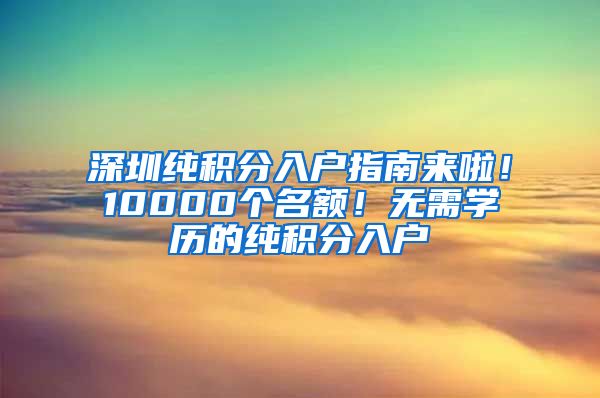 深圳纯积分入户指南来啦！10000个名额！无需学历的纯积分入户